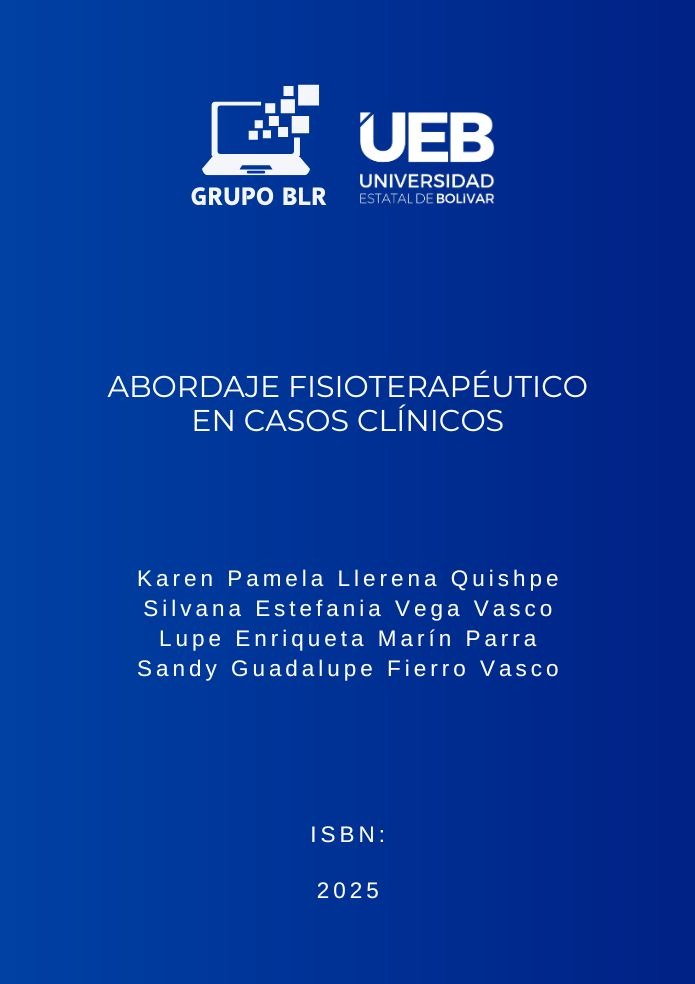 GRUPO BLR

UEB
UNIVERSIDAD
ESTATAL DE BOLIVAR

ABORDAJE FISIOTERAPÉUTICO
EN CASOS CLÍNICOS

Karen Pamela Llerena Quishpe
Silvana Estefania Vega Vasco
Lupe Enriqueta Marín Parra
Sandy Guadalupe Fierro Vasco

ISBN:

2025